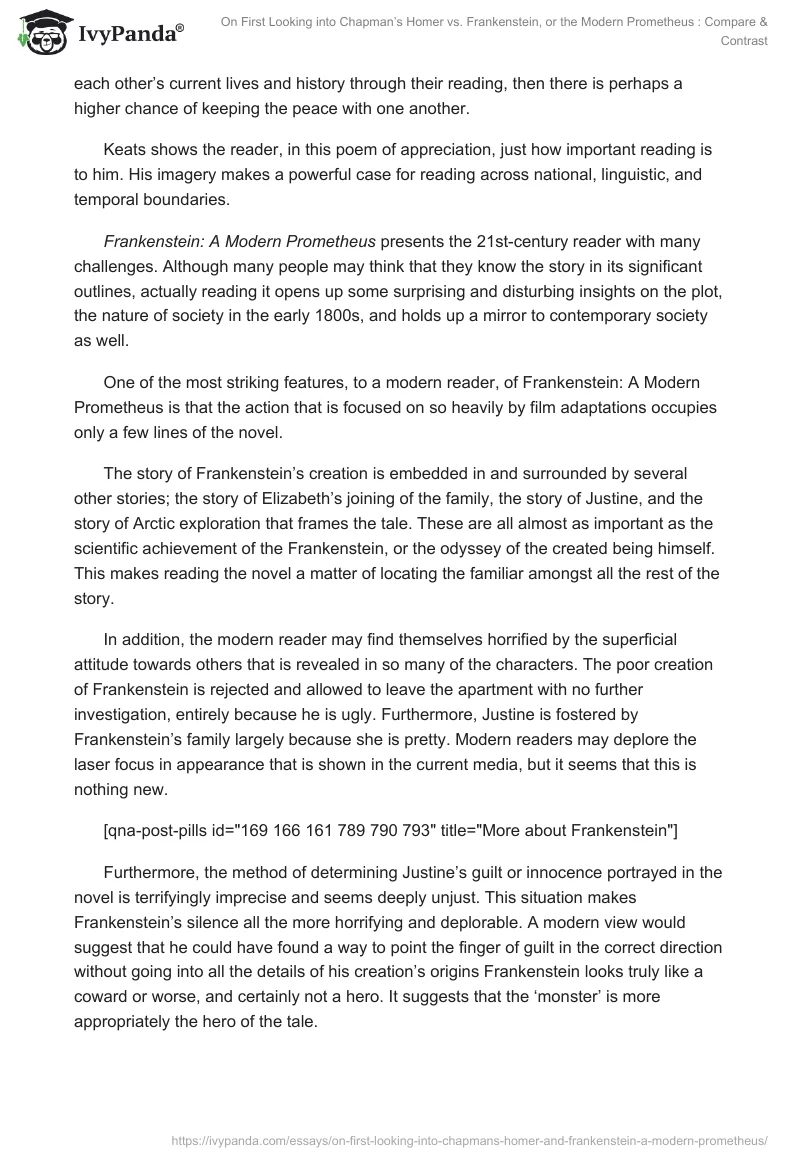 IvyPanda®

On First Looking into Chapman's Homer vs. Frankenstein, or the Modern Prometheus : Compare & Contrast

each other's current lives and history through their reading, then there is perhaps a higher chance of keeping the peace with one another.

Keats shows the reader, in this poem of appreciation, just how important reading is to him. His imagery makes a powerful case for reading across national, linguistic, and temporal boundaries.

Frankenstein: A Modern Prometheus presents the 21st-century reader with many challenges. Although many people may think that they know the story in its significant outlines, actually reading it opens up some surprising and disturbing insights on the plot, the nature of society in the early 1800s, and holds up a mirror to contemporary society as well.

One of the most striking features, to a modern reader, of Frankenstein: A Modern Prometheus is that the action that is focused on so heavily by film adaptations occupies only a few lines of the novel.

The story of Frankenstein's creation is embedded in and surrounded by several other stories; the story of Elizabeth's joining of the family, the story of Justine, and the story of Arctic exploration that frames the tale. These are all almost as important as the scientific achievement of the Frankenstein, or the odyssey of the created being himself. This makes reading the novel a matter of locating the familiar amongst all the rest of the story.

In addition, the modern reader may find themselves horrified by the superficial attitude towards others that is revealed in so many of the characters. The poor creation of Frankenstein is rejected and allowed to leave the apartment with no further investigation, entirely because he is ugly. Furthermore, Justine is fostered by Frankenstein's family largely because she is pretty. Modern readers may deplore the laser focus in appearance that is shown in the current media, but it seems that this is nothing new.

[qna-post-pills id="169 166 161 789 790 793" title="More about Frankenstein"]

Furthermore, the method of determining Justine's guilt or innocence portrayed in the novel is terrifyingly imprecise and seems deeply unjust. This situation makes Frankenstein's silence all the more horrifying and deplorable. A modern view would suggest that he could have found a way to point the finger of guilt in the correct direction without going into all the details of his creation's origins Frankenstein looks truly like a coward or worse, and certainly not a hero. It suggests that the 'monster' is more appropriately the hero of the tale.

https://ivypanda.com/essays/on-first-looking-into-chapmans-homer-and-frankenstein-a-modern-prometheus/